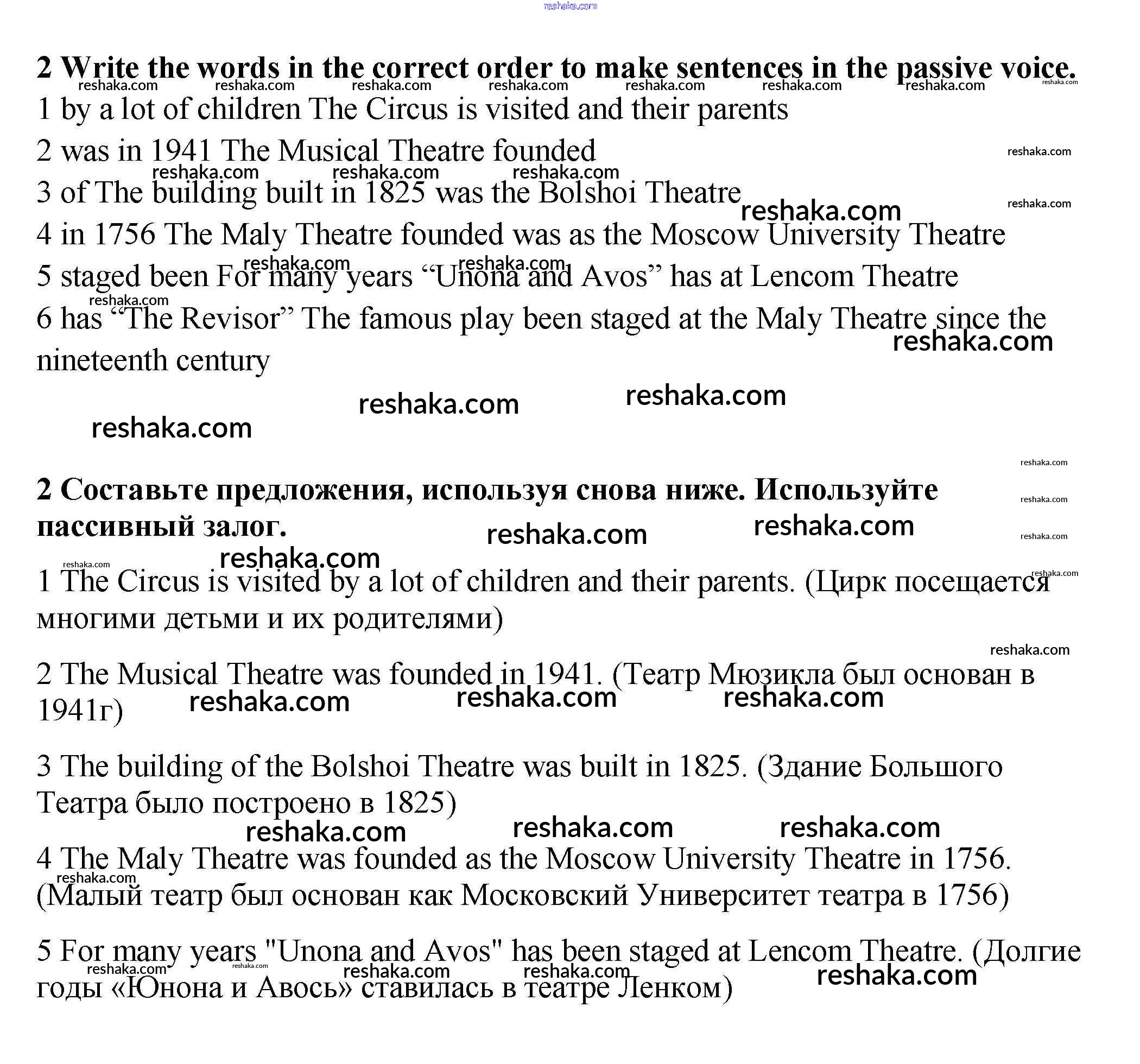 reshaka.com

2 Write the words in the correct order to make sentences in the passive voice.

1 by a lot of children The Circus is visited and their parents

2 was in 1941 The Musical Theatre founded

3 of The building built in 1825 was the Bolshoi Theatre

4 in 1756 The Maly Theatre founded was as the Moscow University Theatre

5 staged been For many years “Unona and Avos” has at Lencom Theatre

6 has “The Revisor” The famous play been staged at the Maly Theatre since the nineteenth century

2 Составьте предложения, используя снова ниже. Используйте пассивный залог.

1 The Circus is visited by a lot of children and their parents. (Цирк посещается многими детьми и их родителями)

2 The Musical Theatre was founded in 1941. (Театр Мюзикла был основан в 1941г)

3 The building of the Bolshoi Theatre was built in 1825. (Здание Большого Театра было построено в 1825)

4 The Maly Theatre was founded as the Moscow University Theatre in 1756. (Малый театр был основан как Московский Университет театра в 1756)

5 For many years "Unona and Avos" has been staged at Lencom Theatre. (Долгие годы «Юнона и Авось» ставилась в театре Ленком)